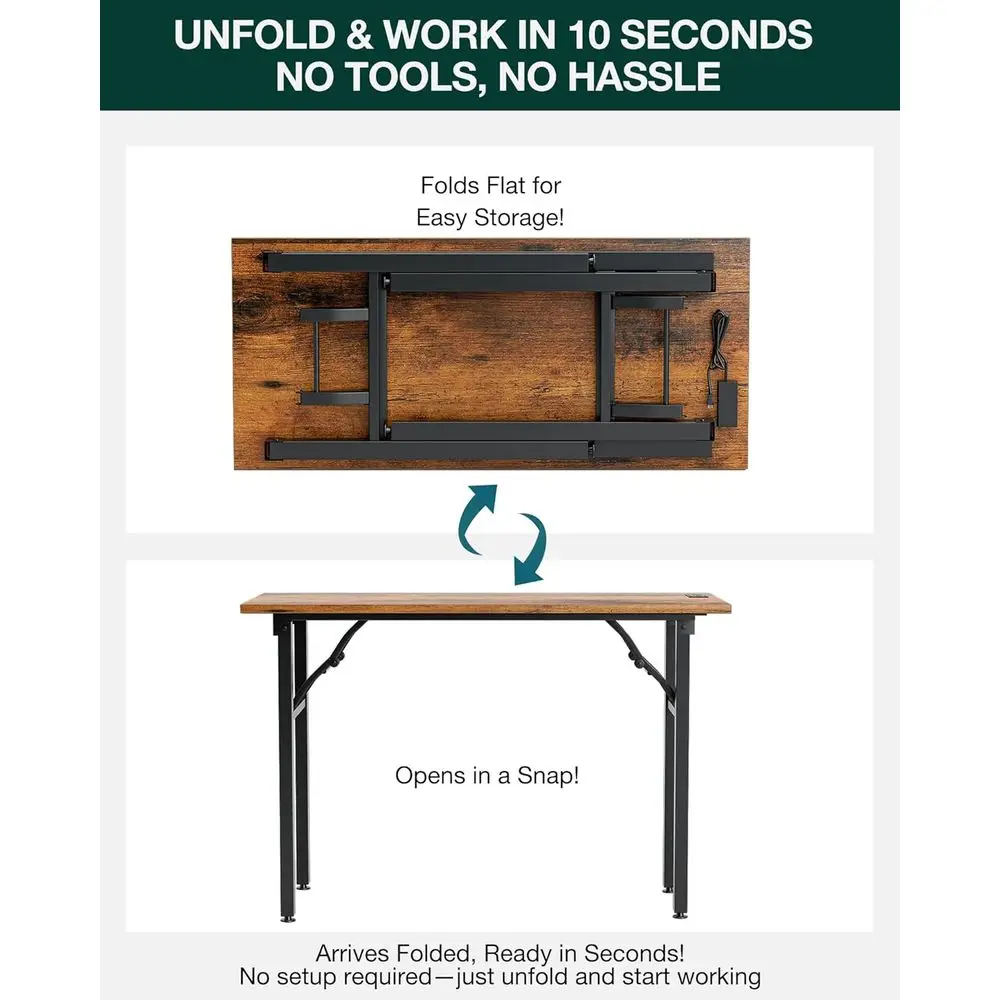 UNFOLD & WORK IN 10 SECONDS
NO TOOLS, NO HASSLE

Folds Flat for
Easy Storage!

Opens in a Snap!

Arrives Folded, Ready in Seconds!
No setup required—just unfold and start working